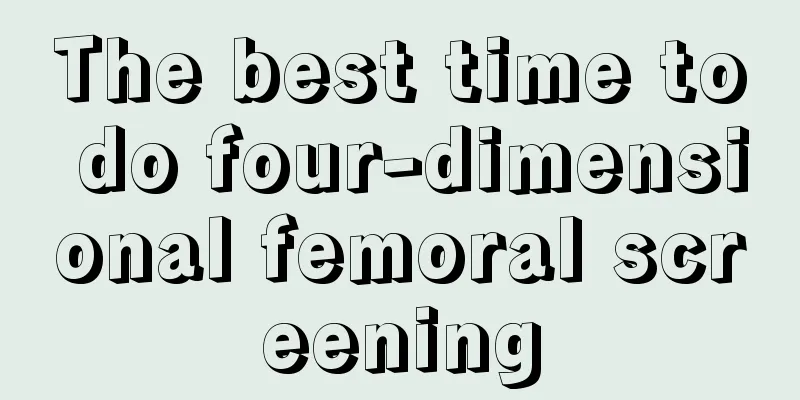 The best time to do four-dimensional femoral screening